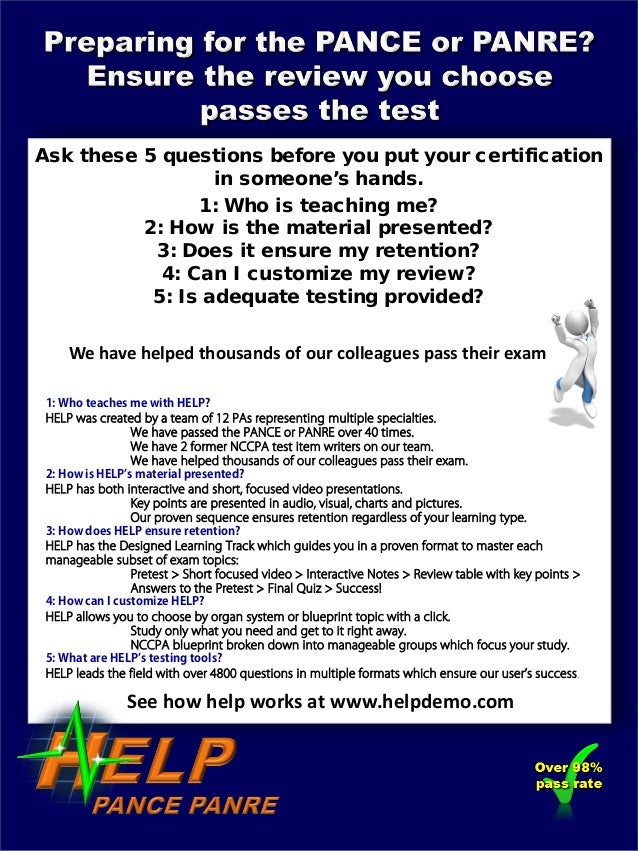 Preparing for the PANCE or PANRE? Ensure the review you choose passes the test

Ask these 5 questions before you put your certification in someone's hands.

1: Who is teaching me?
2: How is the material presented?
3: Does it ensure my retention?
4: Can I customize my review?
5: Is adequate testing provided?

We have helped thousands of our colleagues pass their exam

1: Who teaches me with HELP?
HELP was created by a team of 12 PAs representing multiple specialties.
We have passed the PANCE or PANRE over 40 times.
We have 2 former NCCPA test item writers on our team.
We have helped thousands of our colleagues pass their exam.
2: How is HELP's material presented?
HELP has both interactive and short, focused video presentations.
Key points are presented in audio, visual, charts and pictures.
Our proven sequence ensures retention regardless of your learning type.
3: How does HELP ensure retention?
HELP has the Designed Learning Track which guides you in a proven format to master each manageable subset of exam topics:
Pretest > Short focused video > Interactive Notes > Review table with key points > Answers to the Pretest > Final Quiz > Success!
4: How can I customize HELP?
HELP allows you to choose by organ system or blueprint topic with a click.
Study only what you need and get to it right away.
NCCPA blueprint broken down into manageable groups which focus your study.
5: What are HELP's testing tools?
HELP leads the field with over 4800 questions in multiple formats which ensure our user's success.

See how help works at www.helpdemo.com

HELP
PANCE PANRE

Over 98% pass rate